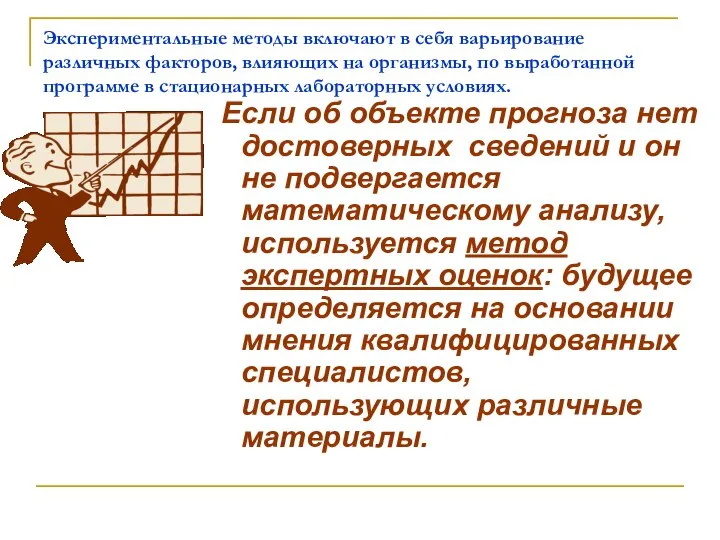 Экспериментальные методы включают в себя варьирование различных факторов, влияющих на организмы, по выработанной программе в стационарных лабораторных условиях.

Если об объекте прогноза нет достоверных сведений и он не подвергается математическому анализу, используется метод экспертных оценок: будущее определяется на основании мнения квалифицированных специалистов, использующих различные материалы.